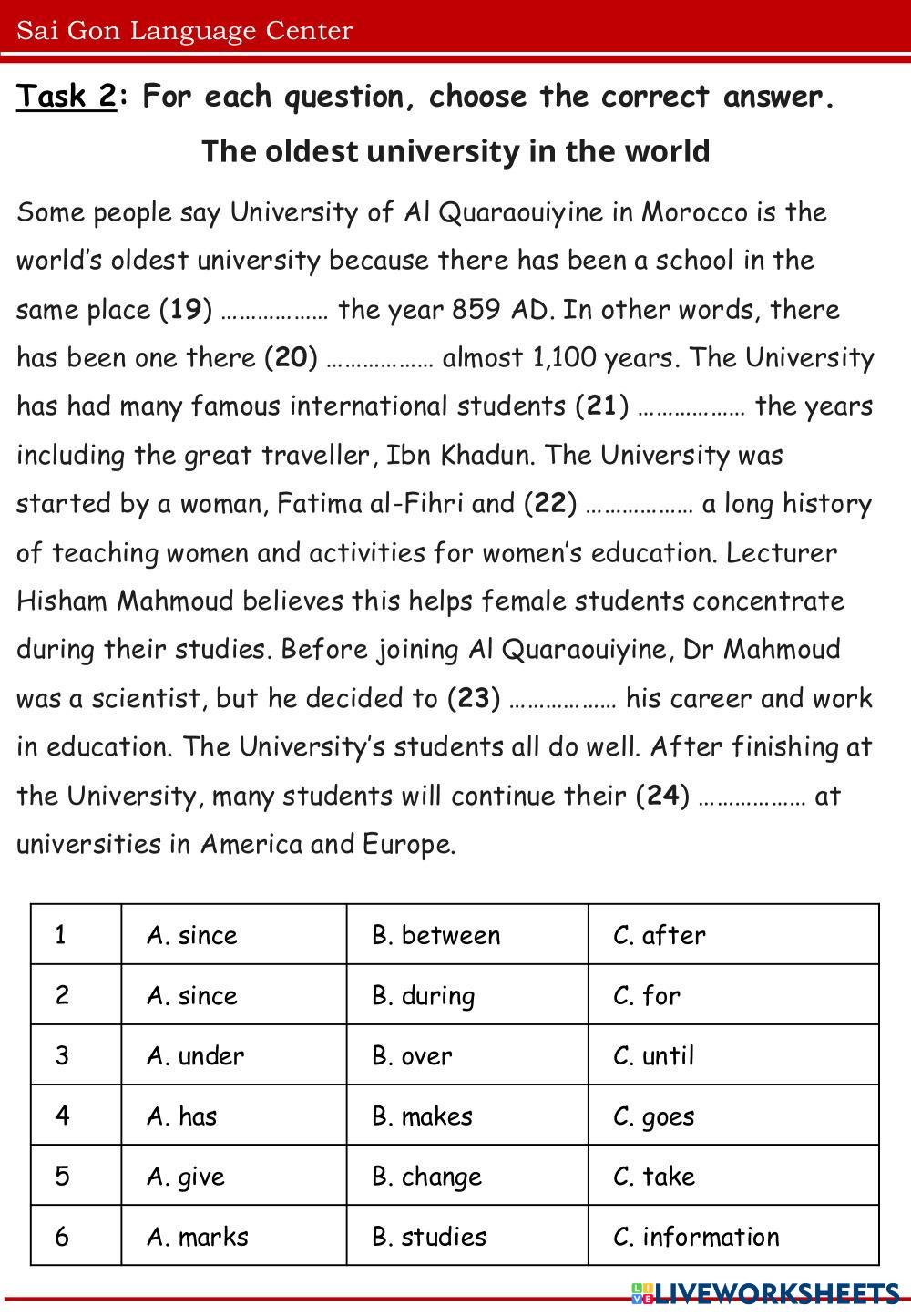 Sai Gon Language Center

Task 2: For each question, choose the correct answer.

The oldest university in the world

Some people say University of Al Quaraouiyine in Morocco is the world's oldest university because there has been a school in the same place (19) ……………… the year 859 AD. In other words, there has been one there (20) ……………… almost 1,100 years. The University has had many famous international students (21) ……………… the years including the great traveller, Ibn Khadun. The University was started by a woman, Fatima al-Fihri and (22) ……………… a long history of teaching women and activities for women's education. Lecturer Hisham Mahmoud believes this helps female students concentrate during their studies. Before joining Al Quaraouiyine, Dr Mahmoud was a scientist, but he decided to (23) ……………… his career and work in education. The University's students all do well. After finishing at the University, many students will continue their (24) ……………… at universities in America and Europe.

| 1 | A. since | B. between | C. after |
|---|---|---|---|
| 2 | A. since | B. during | C. for |
| 3 | A. under | B. over | C. until |
| 4 | A. has | B. makes | C. goes |
| 5 | A. give | B. change | C. take |
| 6 | A. marks | B. studies | C. information |

LIVEWORKSHEETS